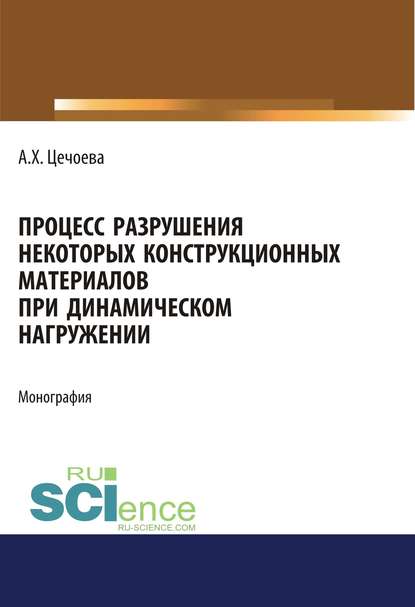 А.Х. Цечоева

ПРОЦЕСС РАЗРУШЕНИЯ НЕКОТОРЫХ КОНСТРУКЦИОННЫХ МАТЕРИАЛОВ ПРИ ДИНАМИЧЕСКОМ НАГРУЖЕНИИ

Монография

RU SCIence
RU-SCIENCE.COM